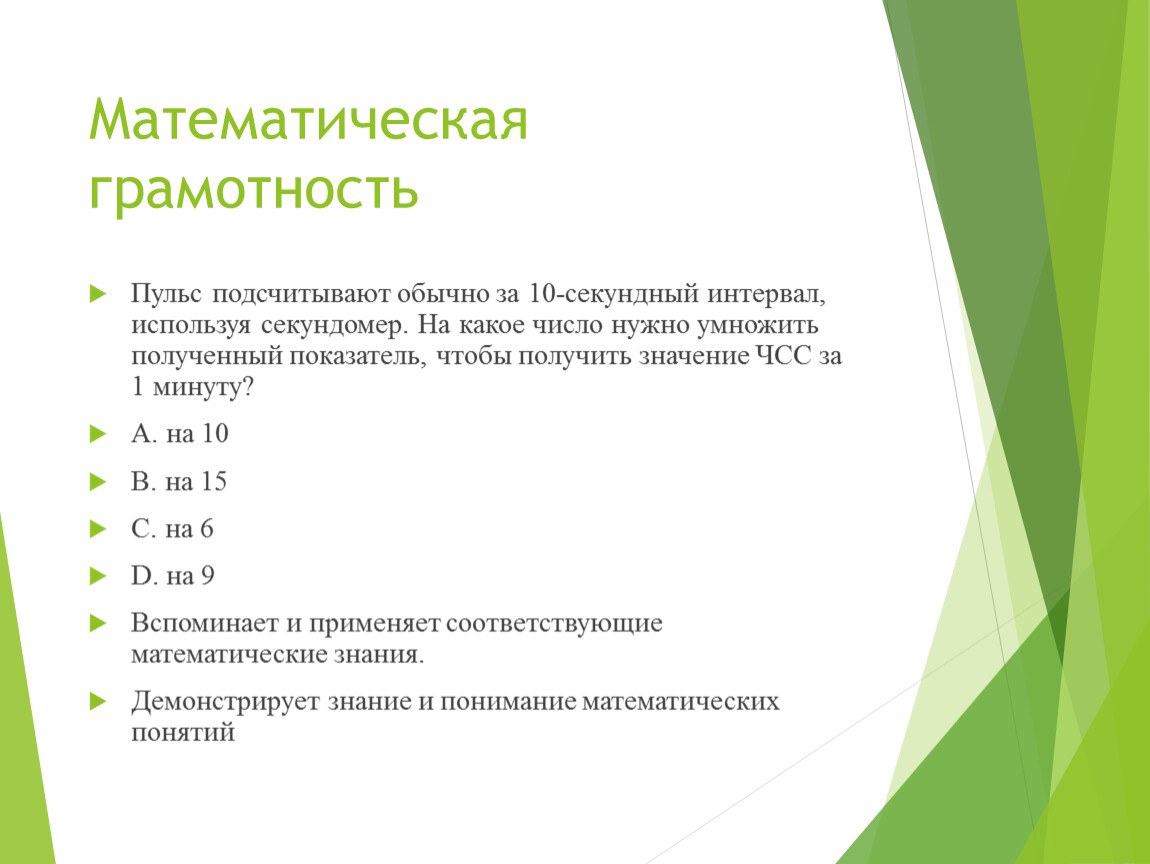 Математическая грамотность

Пульс подсчитывают обычно за 10-секундный интервал, используя секундомер. На какое число нужно умножить полученный показатель, чтобы получить значение ЧСС за 1 минуту?

А. на 10

В. на 15

С. на 6

D. на 9

Вспоминает и применяет соответствующие математические знания.

Демонстрирует знание и понимание математических понятий